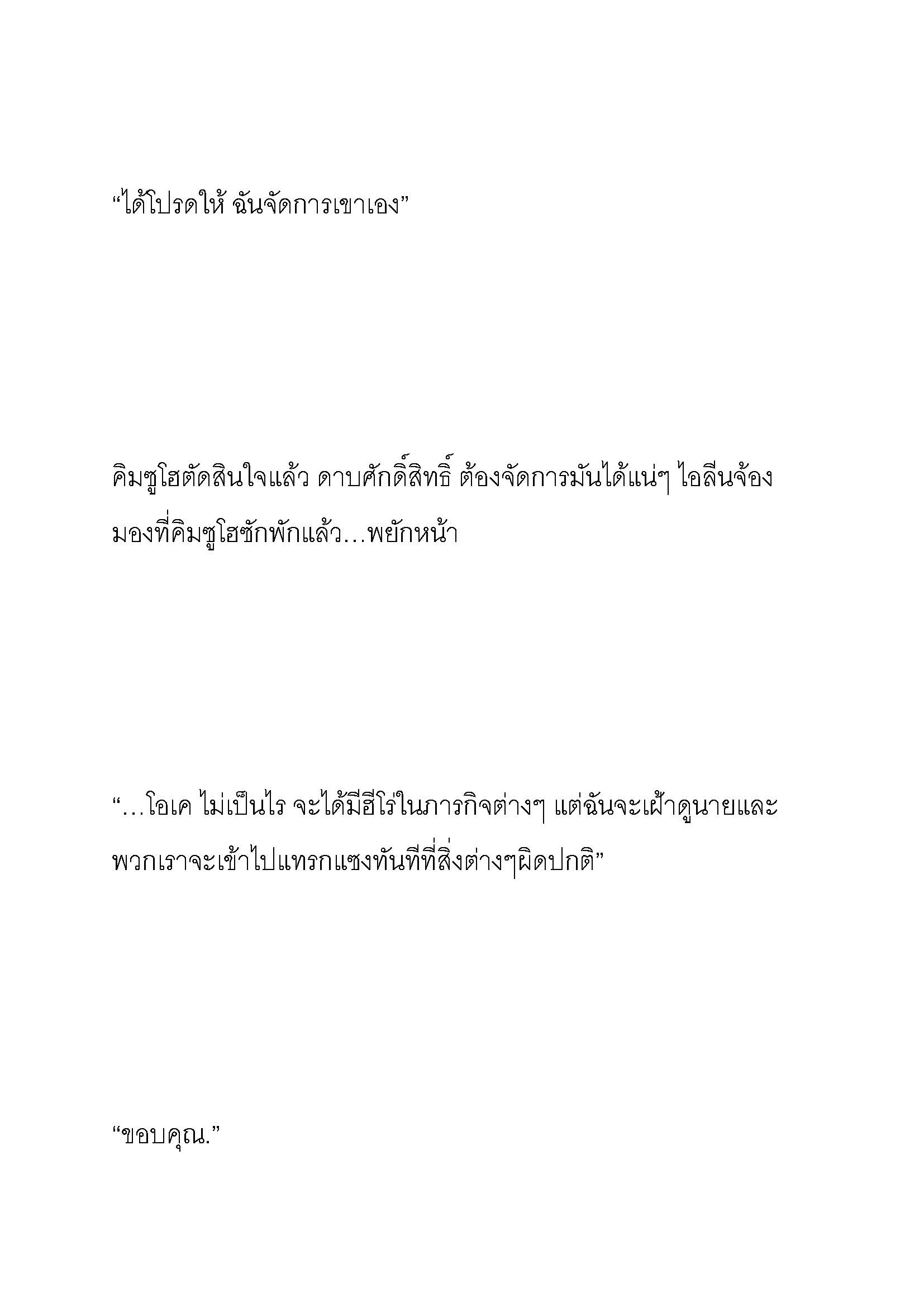 “ได้โปรดให้ ฉันจัดการเขาเอง”

คิมซูโฮตัดสินใจแล้ว ดาบศักดิ์สิทธิ์ ต้องจัดการมันได้แน่ๆ ไอลีนจ้องมองที่คิมซูโฮซักพักแล้ว…พยักหน้า

“…โอเค ไม่เป็นไร จะได้มีฮีโร่ในภารกิจต่างๆ แต่ฉันจะเฝ้าดูนายและพวกเราจะเข้าไปแทรกแซงทันทีที่สิ่งต่างๆผิดปกติ”

“ขอบคุณ.”